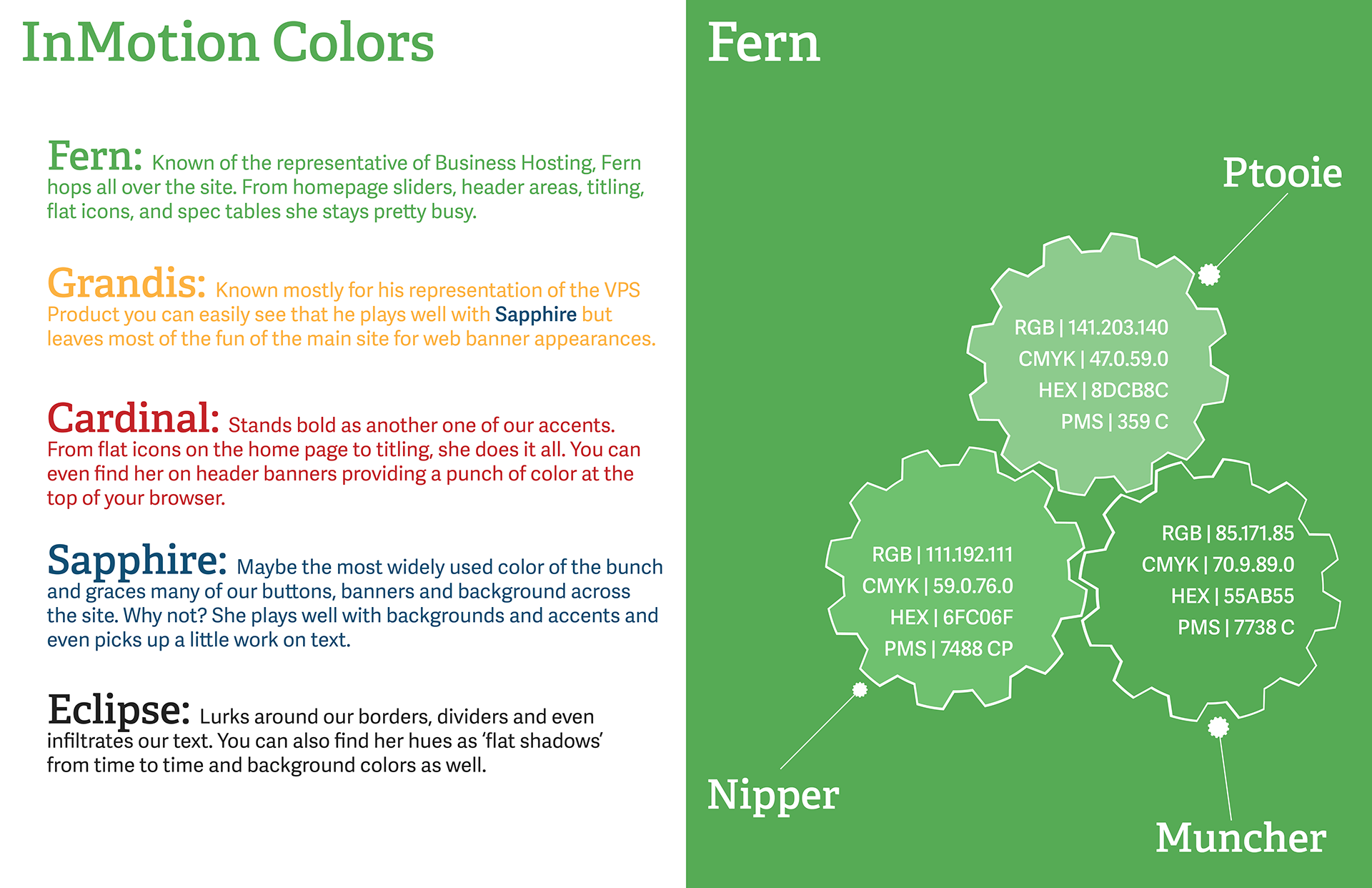 InMotion Colors

Fern: Known of the representative of Business Hosting, Fern hops all over the site. From homepage sliders, header areas, titling, flat icons, and spec tables she stays pretty busy.

Grandis: Known mostly for his representation of the VPS Product you can easily see that he plays well with Sapphire but leaves most of the fun of the main site for web banner appearances.

Cardinal: Stands bold as another one of our accents. From flat icons on the home page to titling, she does it all. You can even find her on header banners providing a punch of color at the top of your browser.

Sapphire: Maybe the most widely used color of the bunch and graces many of our buttons, banners and background across the site. Why not? She plays well with backgrounds and accents and even picks up a little work on text.

Eclipse: Lurks around our borders, dividers and even infiltrates our text. You can also find her hues as 'flat shadows' from time to time and background colors as well.

Fern

Ptooie

RGB | 141.203.140
CMYK | 47.0.59.0
HEX | 8DCB8C
PMS | 359 C

RGB | 111.192.111
CMYK | 59.0.76.0
HEX | 6FC06F
PMS | 7488 CP

RGB | 85.171.85
CMYK | 70.9.89.0
HEX | 55AB55
PMS | 7738 C

Nipper

Muncher